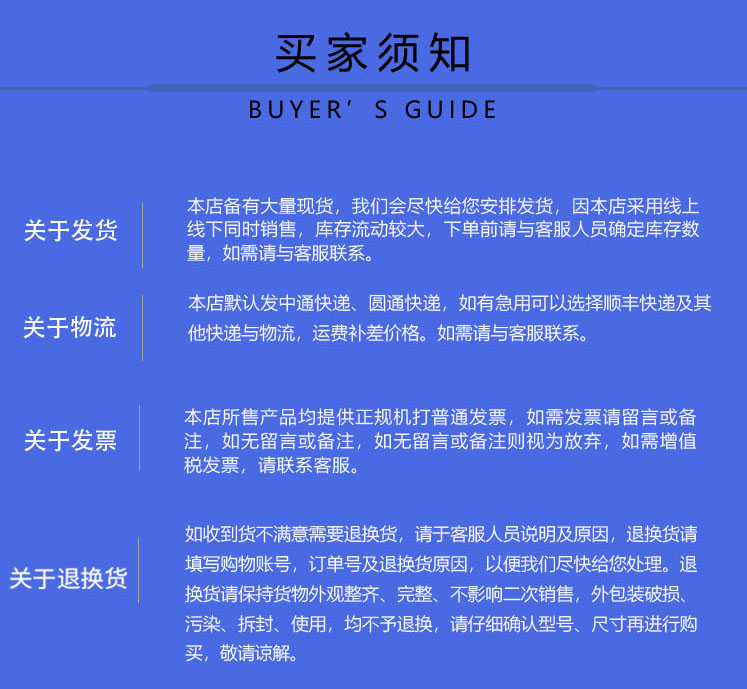 买家须知

BUYER’S GUIDE

关于发货

本店备有大量现货，我们会尽快给您安排发货，因本店采用线上线下同时销售，库存流动较大，下单前请与客服人员确定库存数量，如需请与客服联系。

关于物流

本店默认发中通快递、圆通快递，如有急用可以选择顺丰快递及其他快递与物流，运费补差价格。如需请与客服联系。

关于发票

本店所售产品均提供正规机打普通发票，如需发票请留言或备注，如无留言或备注，如无留言或备注则视为放弃，如需增值税发票，请联系客服。

关于退换货

如收到货不满意需要退换货，请于客服人员说明及原因，退换货请填写购物账号，订单号及退换货原因，以便我们尽快给您处理。退换货请保持货物外观整齐、完整、不影响二次销售，外包装破损、污染、拆封、使用，均不予退换，请仔细确认型号、尺寸再进行购买，敬请谅解。